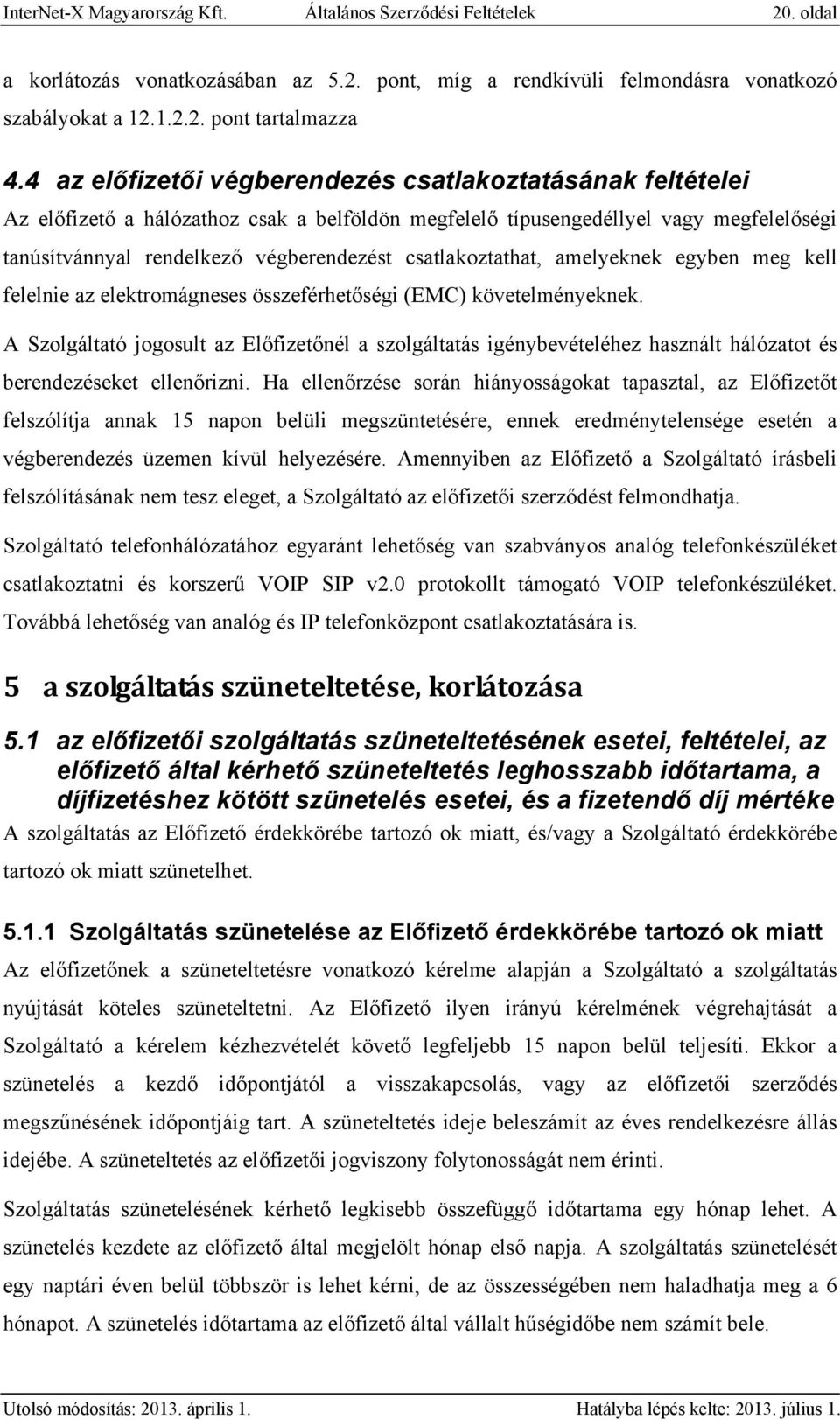 InterNet-X Magyarország Kft. Általános Szerződési Feltételek 20. oldal

a korlátozás vonatkozásában az 5.2. pont, míg a rendkívüli felmondásra vonatkozó szabályokat a 12.1.2.2. pont tartalmazza

4.4 az előfizetői végberendezés csatlakoztatásának feltételei

Az előfizető a hálózathoz csak a belföldön megfelelő típusengedéllyel vagy megfelelőségi tanúsítvánnyal rendelkező végberendezést csatlakoztathat, amelyeknek egyben meg kell felelnie az elektromágneses összeférhetőségi (EMC) követelményeknek.

A Szolgáltató jogosult az Előfizetőnél a szolgáltatás igénybevételéhez használt hálózatot és berendezéseket ellenőrizni. Ha ellenőrzése során hiányosságokat tapasztal, az Előfizetőt felszólítja annak 15 napon belüli megszüntetésére, ennek eredménytelensége esetén a végberendezés üzemen kívül helyezésére. Amennyiben az Előfizető a Szolgáltató írásbeli felszólításának nem tesz eleget, a Szolgáltató az előfizetői szerződést felmondhatja.

Szolgáltató telefonhálózatához egyaránt lehetőség van szabványos analóg telefonkészüléket csatlakoztatni és korszerű VOIP SIP v2.0 protokollt támogató VOIP telefonkészüléket. Továbbá lehetőség van analóg és IP telefonközpont csatlakoztatására is.

5 a szolgáltatás szüneteltetése, korlátozása

5.1 az előfizetői szolgáltatás szüneteltetésének esetei, feltételei, az előfizető által kérhető szüneteltetés leghosszabb időtartama, a díjfizetéshez kötött szünetelés esetei, és a fizetendő díj mértéke

A szolgáltatás az Előfizető érdekkörébe tartozó ok miatt, és/vagy a Szolgáltató érdekkörébe tartozó ok miatt szünetelhet.

5.1.1 Szolgáltatás szünetelése az Előfizető érdekkörébe tartozó ok miatt

Az előfizetőnek a szüneteltetésre vonatkozó kérelme alapján a Szolgáltató a szolgáltatás nyújtását köteles szüneteltetni. Az Előfizető ilyen irányú kérelmének végrehajtását a Szolgáltató a kérelem kézhezvételét követő legfeljebb 15 napon belül teljesíti. Ekkor a szünetelés a kezdő időpontjától a visszakapcsolás, vagy az előfizetői szerződés megszűnésének időpontjáig tart. A szüneteltetés ideje beleszámít az éves rendelkezésre állás idejébe. A szüneteltetés az előfizetői jogviszony folytonosságát nem érinti.

Szolgáltatás szünetelésének kérhető legkisebb összefüggő időtartama egy hónap lehet. A szünetelés kezdete az előfizető által megjelölt hónap első napja. A szolgáltatás szünetelését egy naptári éven belül többször is lehet kérni, de az összességében nem haladhatja meg a 6 hónapot. A szünetelés időtartama az előfizető által vállalt hűségidőbe nem számít bele.

Utolsó módosítás: 2013. április 1. Hatályba lépés kelte: 2013. július 1.